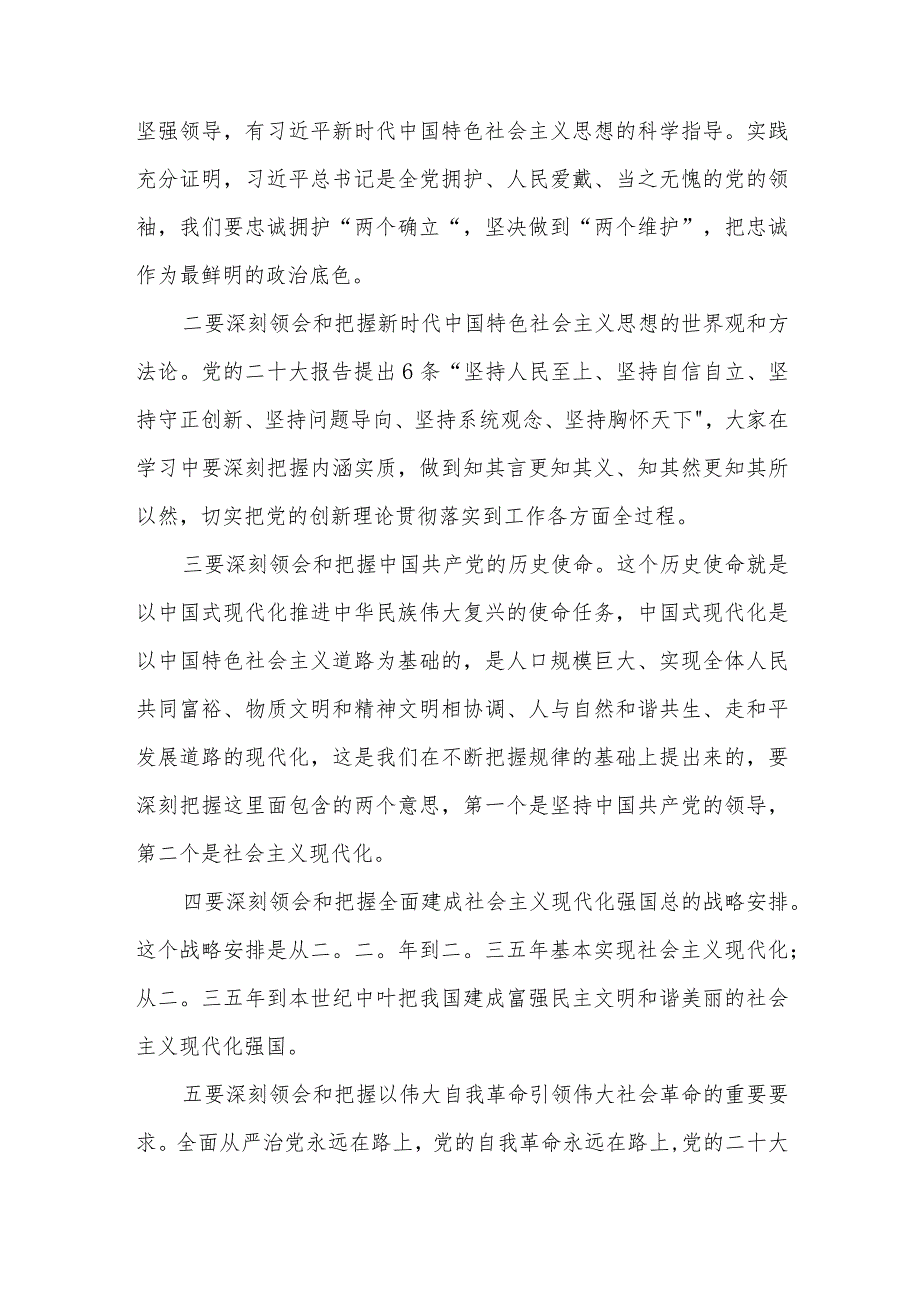 坚强领导，有习近平新时代中国特色社会主义思想的科学指导。实践充分证明，习近平总书记是全党拥护、人民爱戴、当之无愧的党的领袖，我们要忠诚拥护“两个确立“，坚决做到“两个维护”，把忠诚作为最鲜明的政治底色。

二要深刻领会和把握新时代中国特色社会主义思想的世界观和方法论。党的二十大报告提出6条“坚持人民至上、坚持自信自立、坚持守正创新、坚持问题导向、坚持系统观念、坚持胸怀天下"，大家在学习中要深刻把握内涵实质，做到知其言更知其义、知其然更知其所以然，切实把党的创新理论贯彻落实到工作各方面全过程。

三要深刻领会和把握中国共产党的历史使命。这个历史使命就是以中国式现代化推进中华民族伟大复兴的使命任务，中国式现代化是以中国特色社会主义道路为基础的，是人口规模巨大、实现全体人民共同富裕、物质文明和精神文明相协调、人与自然和谐共生、走和平发展道路的现代化，这是我们在不断把握规律的基础上提出来的，要深刻把握这里面包含的两个意思，第一个是坚持中国共产党的领导，第二个是社会主义现代化。

四要深刻领会和把握全面建成社会主义现代化强国总的战略安排。这个战略安排是从二。二。年到二。三五年基本实现社会主义现代化；从二。三五年到本世纪中叶把我国建成富强民主文明和谐美丽的社会主义现代化强国。

五要深刻领会和把握以伟大自我革命引领伟大社会革命的重要要求。全面从严治党永远在路上，党的自我革命永远在路上，党的二十大